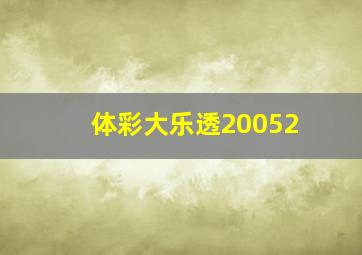 体彩大乐透20052